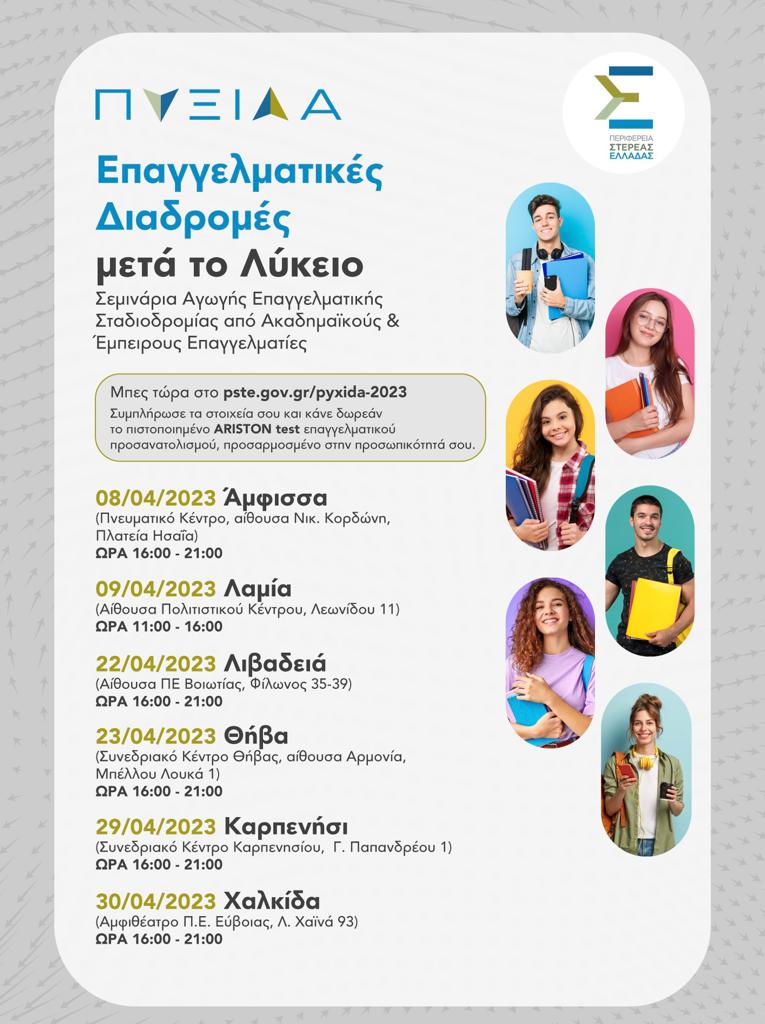 ΠΥΞΙΔΑ

ΠΕΡΙΦΕΡΕΙΑ ΣΤΕΡΕΑΣ ΕΛΛΑΔΑΣ

Επαγγελματικές Διαδρομές
μετά το Λύκειο

Σεμινάρια Αγωγής Επαγγελματικής Σταδιοδρομίας από Ακαδημαϊκούς & Έμπειρους Επαγγελματίες

Μπες τώρα στο pste.gov.gr/pyxida-2023
Συμπλήρωσε τα στοιχεία σου και κάνε δωρεάν το πιστοποιημένο ARISTON test επαγγελματικού προσανατολισμού, προσαρμοσμένο στην προσωπικότητά σου.

08/04/2023 Άμφισσα
(Πνευματικό Κέντρο, αίθουσα Νικ. Κορδώνη, Πλατεία Ησαΐα)
ΩΡΑ 16:00 - 21:00

09/04/2023 Λαμία
(Αίθουσα Πολιτιστικού Κέντρου, Λεωνίδου 11)
ΩΡΑ 11:00 - 16:00

22/04/2023 Λιβαδειά
(Αίθουσα ΠΕ Βοιωτίας, Φίλωνος 35-39)
ΩΡΑ 16:00 - 21:00

23/04/2023 Θήβα
(Συνεδριακό Κέντρο Θήβας, αίθουσα Αρμονία, Μπέλλου Λουκά 1)
ΩΡΑ 16:00 - 21:00

29/04/2023 Καρπενήσι
(Συνεδριακό Κέντρο Καρπενησίου, Γ. Παπανδρέου 1)
ΩΡΑ 16:00 - 21:00

30/04/2023 Χαλκίδα
(Αμφιθέατρο Π.Ε. Εύβοιας, Λ. Χαϊνά 93)
ΩΡΑ 16:00 - 21:00